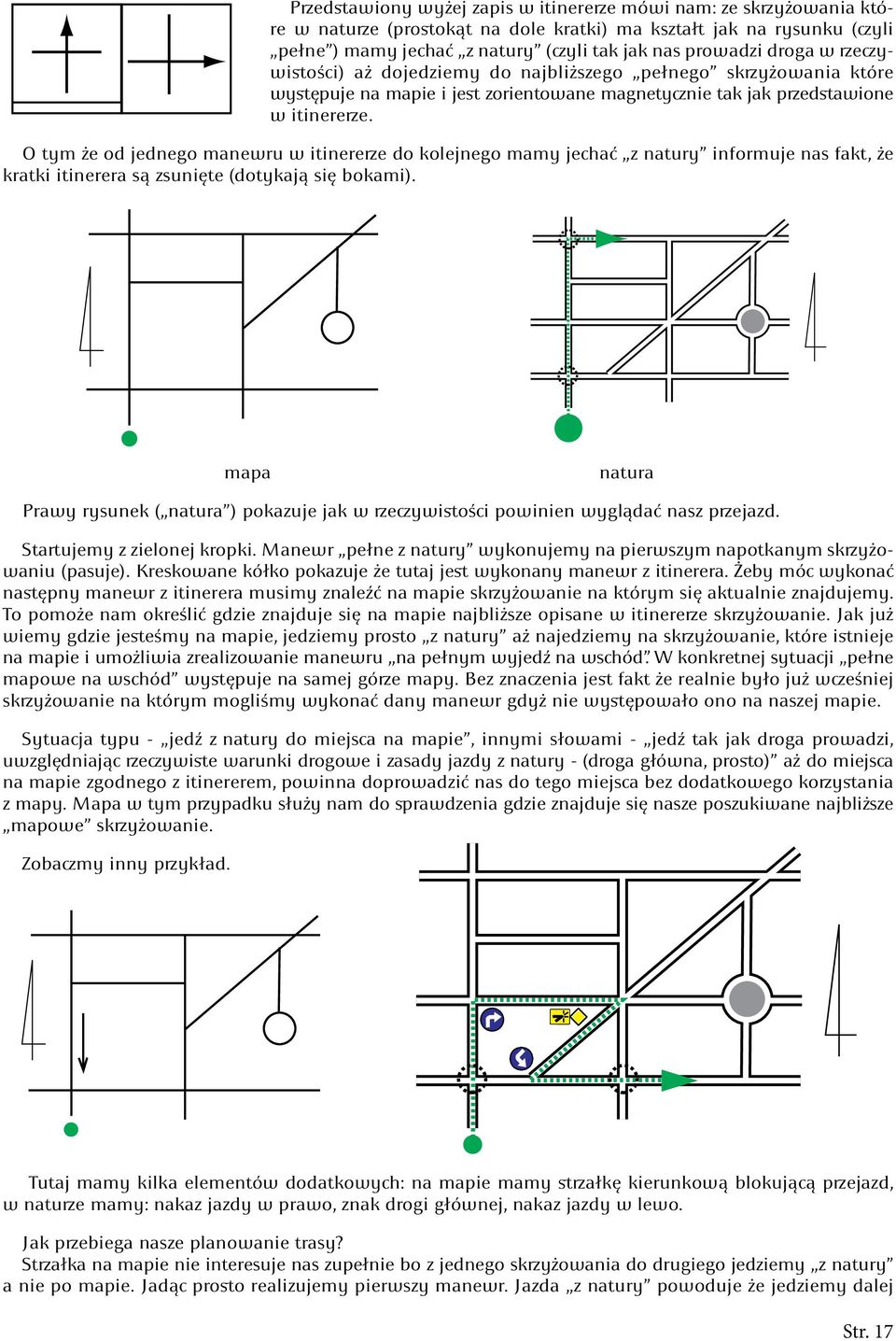 Przedstawiony wyżej zapis w itinererze mówi nam: ze skrzyżowania które w naturze (prostokąt na dole kratki) ma kształt jak na rysunku (czyli „pełne”) mamy jechać „z natury” (czyli tak jak nas prowadzi droga w rzeczywistości) aż dojedziemy do najbliższego „pełnego” skrzyżowania które występuje na mapie i jest zorientowane magnetycznie tak jak przedstawione w itinererze.

O tym że od jednego manewru w itinererze do kolejnego mamy jechać „z natury” informuje nas fakt, że kratki itinerera są zsunięte (dotykają się bokami).

mapa

natura

Prawy rysunek („natura”) pokazuje jak w rzeczywistości powinien wyglądać nasz przejazd.

Startujemy z zielonej kropki. Manewr „pełne z natury” wykonujemy na pierwszym napotkanym skrzyżowaniu (pasuje). Kreskowane kółko pokazuje że tutaj jest wykonany manewr z itinerera. Żeby móc wykonać następny manewr z itinerera musimy znaleźć na mapie skrzyżowanie na którym się aktualnie znajdujemy. To pomoże nam określić gdzie znajduje się na mapie najbliższe opisane w itinererze skrzyżowanie. Jak już wiemy gdzie jesteśmy na mapie, jedziemy prosto „z natury” aż najedziemy na skrzyżowanie, które istnieje na mapie i umożliwia zrealizowanie manewru „na pełnym wyjedź na wschód”. W konkretnej sytuacji „pełne mapowe na wschód” występuje na samej górze mapy. Bez znaczenia jest fakt że realnie było już wcześniej skrzyżowanie na którym mogliśmy wykonać dany manewr gdyż nie występowało ono na naszej mapie.

Sytuacja typu - „jedź z natury do miejsca na mapie”, innymi słowami - „jedź tak jak droga prowadzi, uwzględniając rzeczywiste warunki drogowe i zasady jazdy z natury - (droga główna, prosto)” aż do miejsca na mapie zgodnego z itinererem, powinna doprowadzić nas do tego miejsca bez dodatkowego korzystania z mapy. Mapa w tym przypadku służy nam do sprawdzenia gdzie znajduje się nasze poszukiwane najbliższe „mapowe” skrzyżowanie.

Zobaczmy inny przykład.

Tutaj mamy kilka elementów dodatkowych: na mapie mamy strzałkę kierunkową blokującą przejazd, w naturze mamy: nakaz jazdy w prawo, znak drogi głównej, nakaz jazdy w lewo.

Jak przebiega nasze planowanie trasy?
Strzałka na mapie nie interesuje nas zupełnie bo z jednego skrzyżowania do drugiego jedziemy „z natury” a nie po mapie. Jadąc prosto realizujemy pierwszy manewr. Jazda „z natury” powoduje że jedziemy dalej

Str. 17